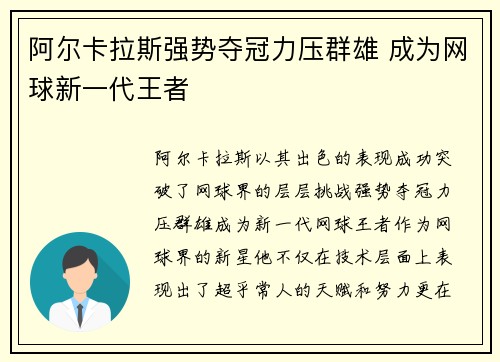 阿尔卡拉斯强势夺冠力压群雄 成为网球新一代王者

阿尔卡拉斯以其出色的表现成功突破了网球界的层层挑战强势夺冠力压群雄成为新一代网球王者作为网球界的新星他不仅在技术层面上表现出了超乎常人的天赋和努力更在